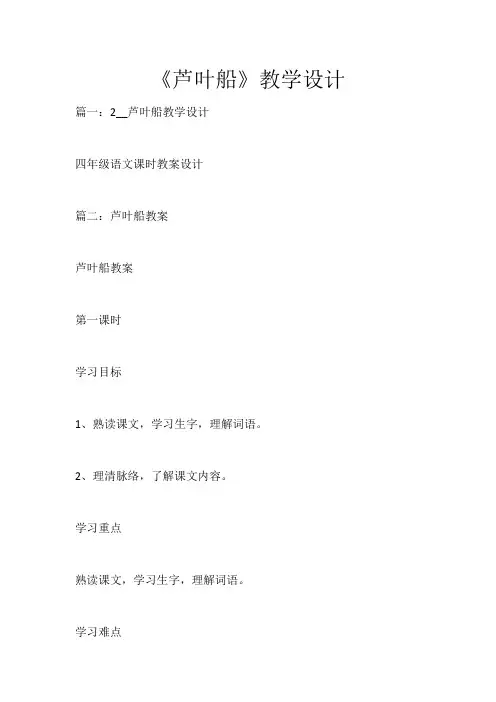 《芦叶船》教学设计

篇一：2__芦叶船教学设计

四年级语文课时教案设计

篇二：芦叶船教案

芦叶船教案

第一课时

学习目标

1、熟读课文，学习生字，理解词语。

2、理清脉络，了解课文内容。

学习重点

熟读课文，学习生字，理解词语。

学习难点